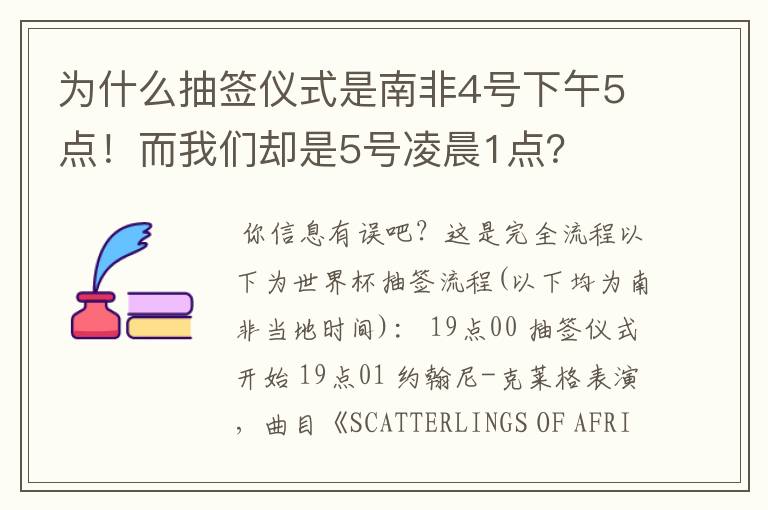 为什么抽签仪式是南非4号下午5点！而我们却是5号凌晨1点？

你信息有误吧？这是完全流程以下为世界杯抽签流程(以下均为南非当地时间)： 19点00 抽签仪式开始 19点01 约翰尼-克莱格表演，曲目《SCATTERLINGS OF AFRI